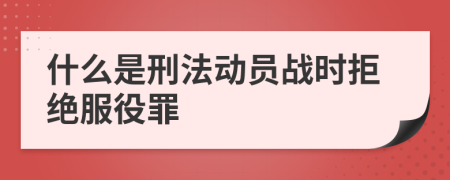 什么是刑法动员战时拒绝服役罪